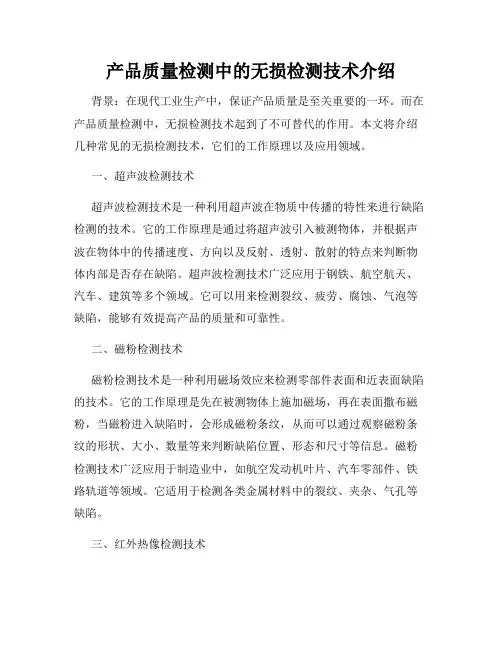 产品质量检测中的无损检测技术介绍

背景：在现代工业生产中，保证产品质量是至关重要的一环。而在产品质量检测中，无损检测技术起到了不可替代的作用。本文将介绍几种常见的无损检测技术，它们的工作原理以及应用领域。

一、超声波检测技术

超声波检测技术是一种利用超声波在物质中传播的特性来进行缺陷检测的技术。它的工作原理是通过将超声波引入被测物体，并根据声波在物体中的传播速度、方向以及反射、透射、散射的特点来判断物体内部是否存在缺陷。超声波检测技术广泛应用于钢铁、航空航天、汽车、建筑等多个领域。它可以用来检测裂纹、疲劳、腐蚀、气泡等缺陷，能够有效提高产品的质量和可靠性。

二、磁粉检测技术

磁粉检测技术是一种利用磁场效应来检测零部件表面和近表面缺陷的技术。它的工作原理是先在被测物体上施加磁场，再在表面撒布磁粉，当磁粉进入缺陷时，会形成磁粉条纹，从而可以通过观察磁粉条纹的形状、大小、数量等来判断缺陷位置、形态和尺寸等信息。磁粉检测技术广泛应用于制造业中，如航空发动机叶片、汽车零部件、铁路轨道等领域。它适用于检测各类金属材料中的裂纹、夹杂、气孔等缺陷。

三、红外热像检测技术